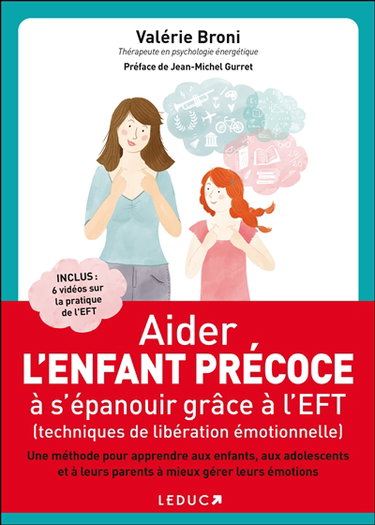 Valérie Broni
Thérapeute en psychologie énergétique
Préface de Jean-Michel Gurret

INCLUS : 6 vidéos sur la pratique de l'EFT

Aider
L'ENFANT PRÉCOCE
à s'épanouir grâce à l'EFT
(techniques de libération émotionnelle)

Une méthode pour apprendre aux enfants, aux adolescents et à leurs parents à mieux gérer leurs émotions

LEDUC